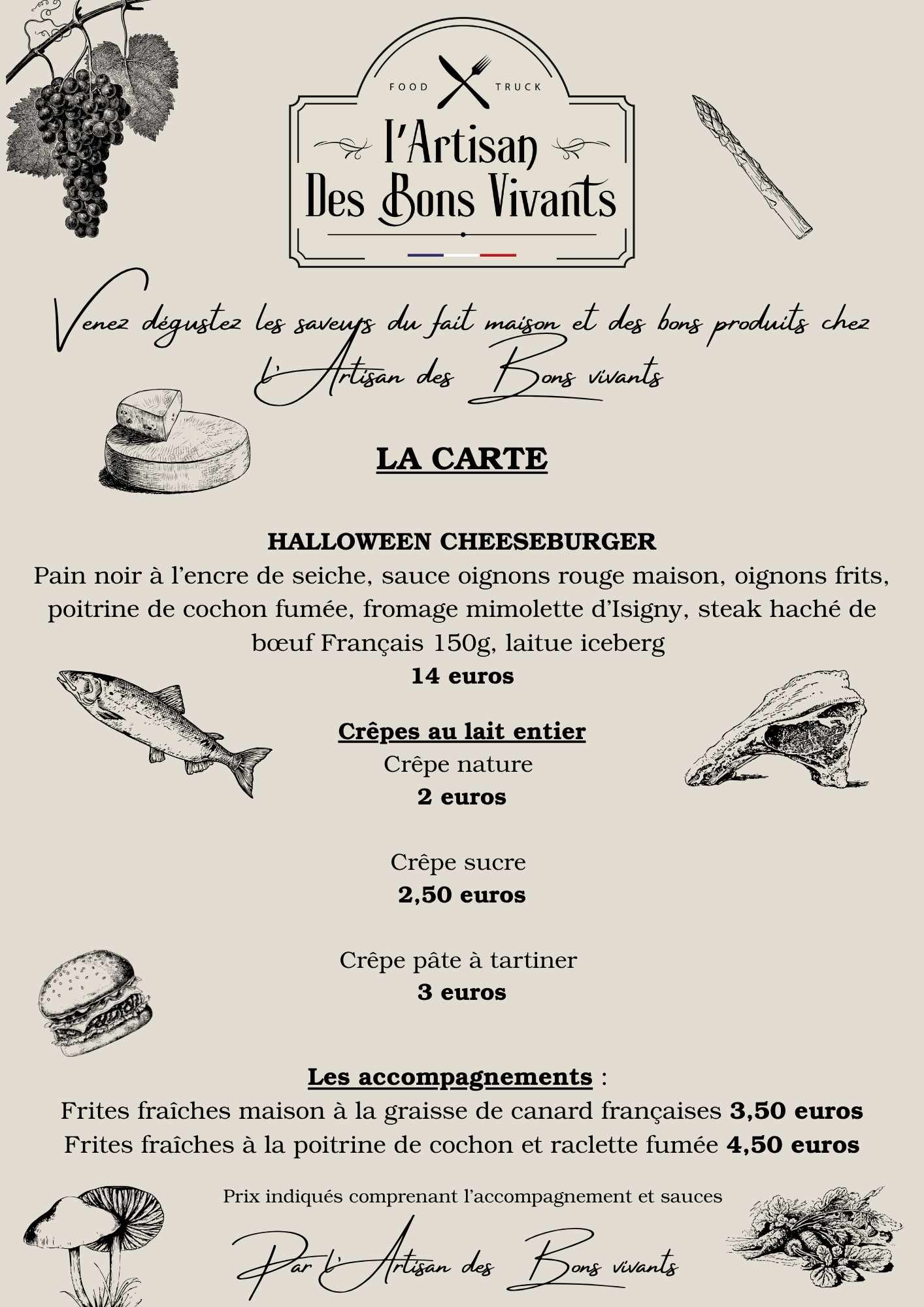 FOOD TRUCK

l'Artisan Des Bons Vivants

Venez dégustez les saveurs du fait maison et des bons produits chez l'Artisan des Bons vivants

LA CARTE

HALLOWEEN CHEESEBURGER
Pain noir à l'encre de seiche, sauce oignons rouge maison, oignons frits, poitrine de cochon fumée, fromage mimolette d'Isigny, steak haché de bœuf Français 150g, laitue iceberg
14 euros

Crêpes au lait entier
Crêpe nature
2 euros

Crêpe sucre
2,50 euros

Crêpe pâte à tartiner
3 euros

Les accompagnements :
Frites fraîches maison à la graisse de canard françaises 3,50 euros
Frites fraîches à la poitrine de cochon et raclette fumée 4,50 euros

Prix indiqués comprenant l'accompagnement et sauces

Par l'Artisan des Bons vivants